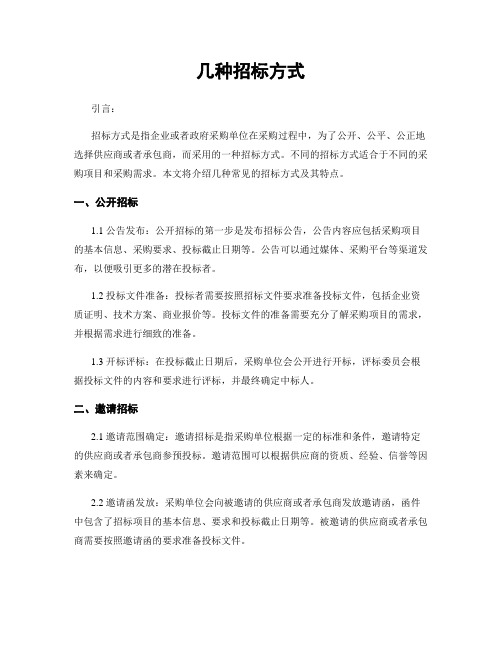 几种招标方式

引言：

招标方式是指企业或者政府采购单位在采购过程中，为了公开、公平、公正地选择供应商或者承包商，而采用的一种招标方式。不同的招标方式适合于不同的采购项目和采购需求。本文将介绍几种常见的招标方式及其特点。

一、公开招标

1.1 公告发布：公开招标的第一步是发布招标公告，公告内容应包括采购项目的基本信息、采购要求、投标截止日期等。公告可以通过媒体、采购平台等渠道发布，以便吸引更多的潜在投标者。

1.2 投标文件准备：投标者需要按照招标文件要求准备投标文件，包括企业资质证明、技术方案、商业报价等。投标文件的准备需要充分了解采购项目的需求，并根据需求进行细致的准备。

1.3 开标评标：在投标截止日期后，采购单位会公开进行开标，评标委员会根据投标文件的内容和要求进行评标，并最终确定中标人。

二、邀请招标

2.1 邀请范围确定：邀请招标是指采购单位根据一定的标准和条件，邀请特定的供应商或者承包商参预投标。邀请范围可以根据供应商的资质、经验、信誉等因素来确定。

2.2 邀请函发放：采购单位会向被邀请的供应商或者承包商发放邀请函，函件中包含了招标项目的基本信息、要求和投标截止日期等。被邀请的供应商或者承包商需要按照邀请函的要求准备投标文件。